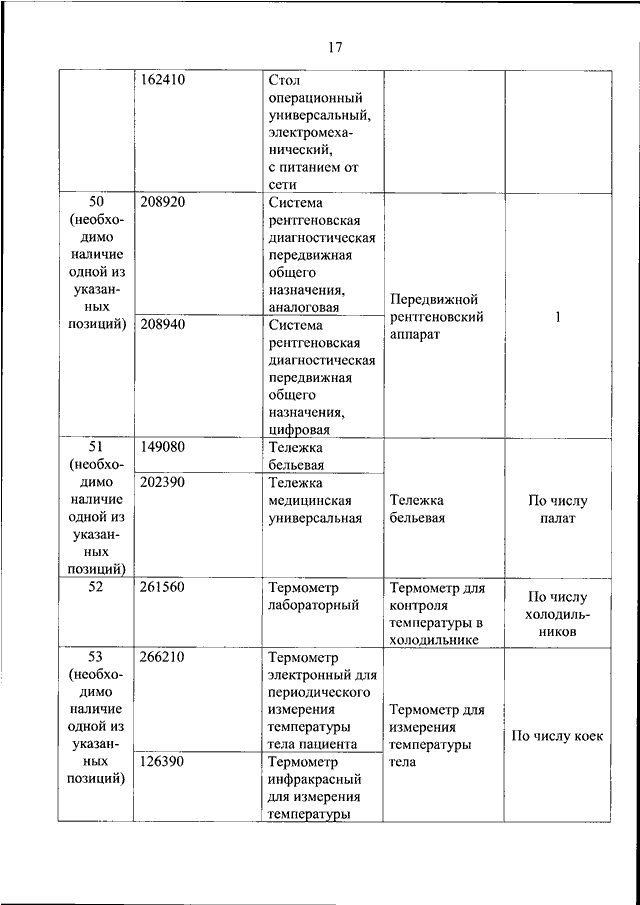 17

| | | | | |
|---|---|---|---|---|
| | 162410 | Стол операционный универсальный, электромеханический, с питанием от сети | | |
| 50 (необходимо наличие одной из указанных позиций) | 208920 | Система рентгеновская диагностическая передвижная общего назначения, аналоговая | Передвижной рентгеновский аппарат | 1 |
| | 208940 | Система рентгеновская диагностическая передвижная общего назначения, цифровая | | |
| 51 (необходимо наличие одной из указанных позиций) | 149080 | Тележка бельевая | Тележка бельевая | По числу палат |
| | 202390 | Тележка медицинская универсальная | | |
| 52 | 261560 | Термометр лабораторный | Термометр для контроля температуры в холодильнике | По числу холодильников |
| 53 (необходимо наличие одной из указанных позиций) | 266210 | Термометр электронный для периодического измерения температуры тела пациента | Термометр для измерения температуры тела | По числу коек |
| | 126390 | Термометр инфракрасный для измерения температуры | | |